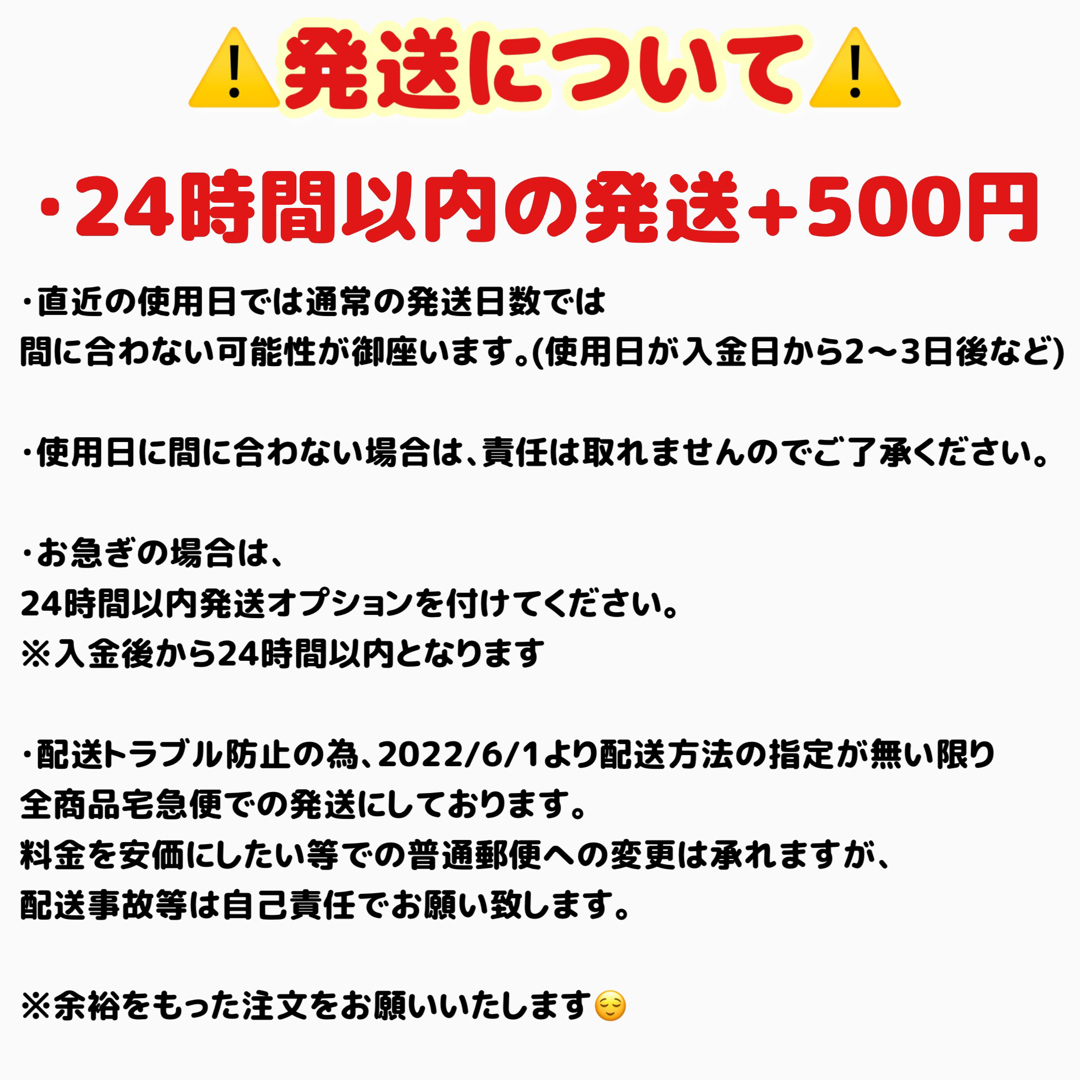 ⚠️発送について⚠️

・24時間以内の発送+500円

・直近の使用日では通常の発送日数では
間に合わない可能性が御座います。(使用日が入金日から2〜3日後など)

・使用日に間に合わない場合は、責任は取れませんのでご了承ください。

・お急ぎの場合は、
24時間以内発送オプションを付けてください。
※入金後から24時間以内となります

・配送トラブル防止の為、2022/6/1より配送方法の指定が無い限り
全商品宅急便での発送にしております。
料金を安価にしたい等での普通郵便への変更は承れますが、
配送事故等は自己責任でお願い致します。

※余裕をもった注文をお願いいたします😌